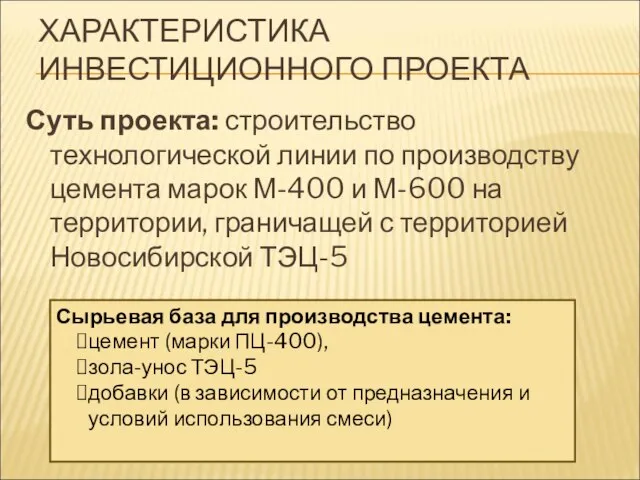 ХАРАКТЕРИСТИКА ИНВЕСТИЦИОННОГО ПРОЕКТА

Суть проекта: строительство технологической линии по производству цемента марок М-400 и М-600 на территории, граничащей с территорией Новосибирской ТЭЦ-5

Сырьевая база для производства цемента:
цемент (марки ПЦ-400),
зола-унос ТЭЦ-5
добавки (в зависимости от предназначения и условий использования смеси)